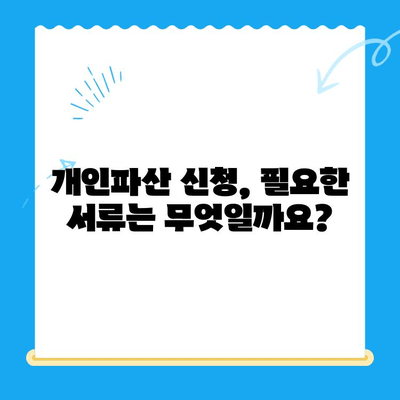 개인파산 신청, 필요한 서류는 무엇일까요?